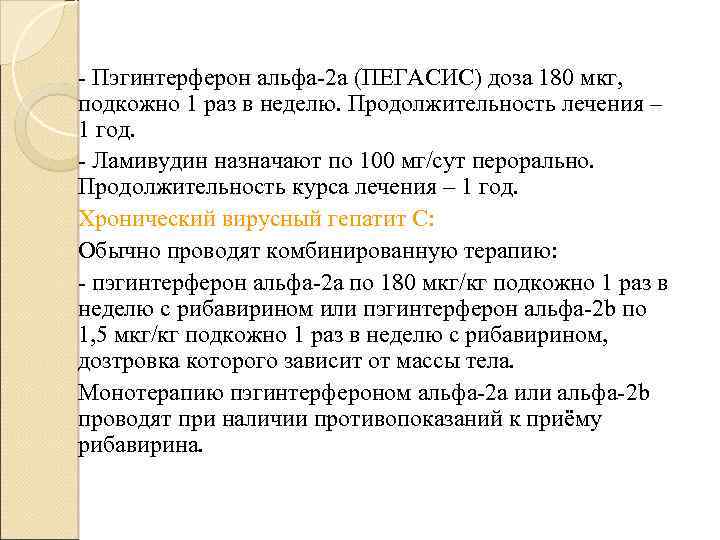 - Пэгинтерферон альфа-2а (ПЕГАСИС) доза 180 мкг, подкожно 1 раз в неделю. Продолжительность лечения – 1 год.

- Ламивудин назначают по 100 мг/сут перорально. Продолжительность курса лечения – 1 год.

Хронический вирусный гепатит С:

Обычно проводят комбинированную терапию:

- пэгинтерферон альфа-2а по 180 мкг/кг подкожно 1 раз в неделю с рибавирином или пэгинтерферон альфа-2b по 1,5 мкг/кг подкожно 1 раз в неделю с рибавирином, дозтровка которого зависит от массы тела.

Монотерапию пэгинтерфероном альфа-2а или альфа-2b проводят при наличии противопоказаний к приёму рибавирина.